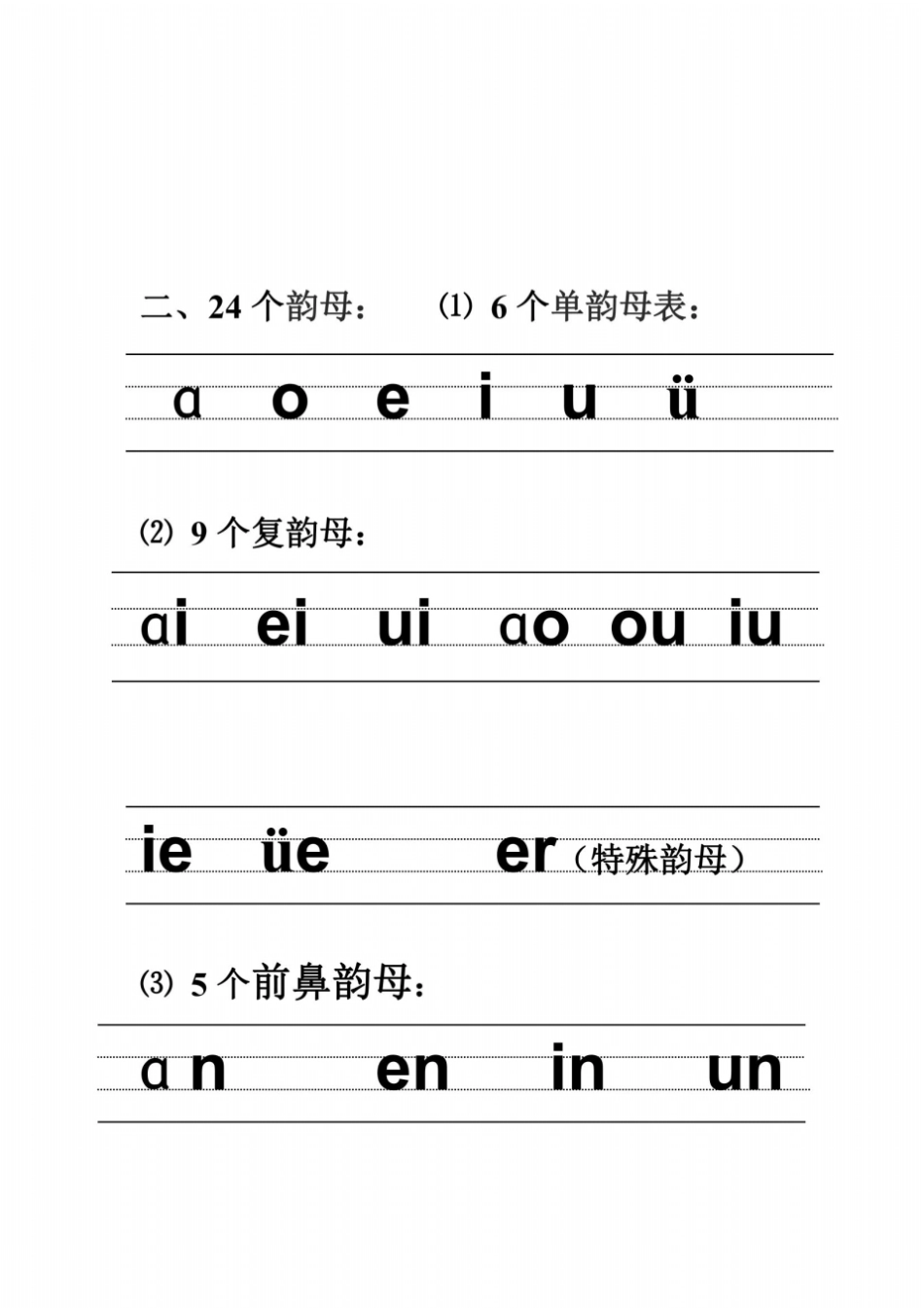 二、24 个韵母：　⑴ 6 个单韵母表：

ɑ　o　e　i　u　ü

⑵ 9 个复韵母：

ɑi　ei　ui　ɑo　ou　iu

ie　üe　er（特殊韵母）

⑶ 5 个前鼻韵母：

ɑn　en　in　un